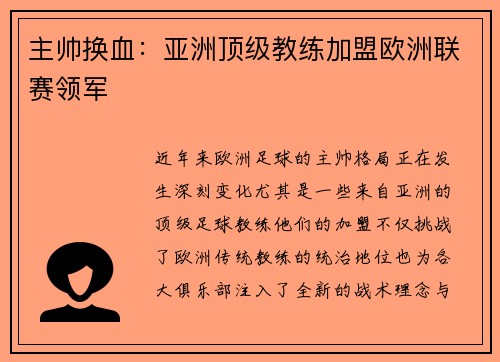 主帅换血：亚洲顶级教练加盟欧洲联赛领军

近年来欧洲足球的主帅格局正在发生深刻变化尤其是一些来自亚洲的顶级足球教练他们的加盟不仅挑战了欧洲传统教练的统治地位也为各大俱乐部注入了全新的战术理念与